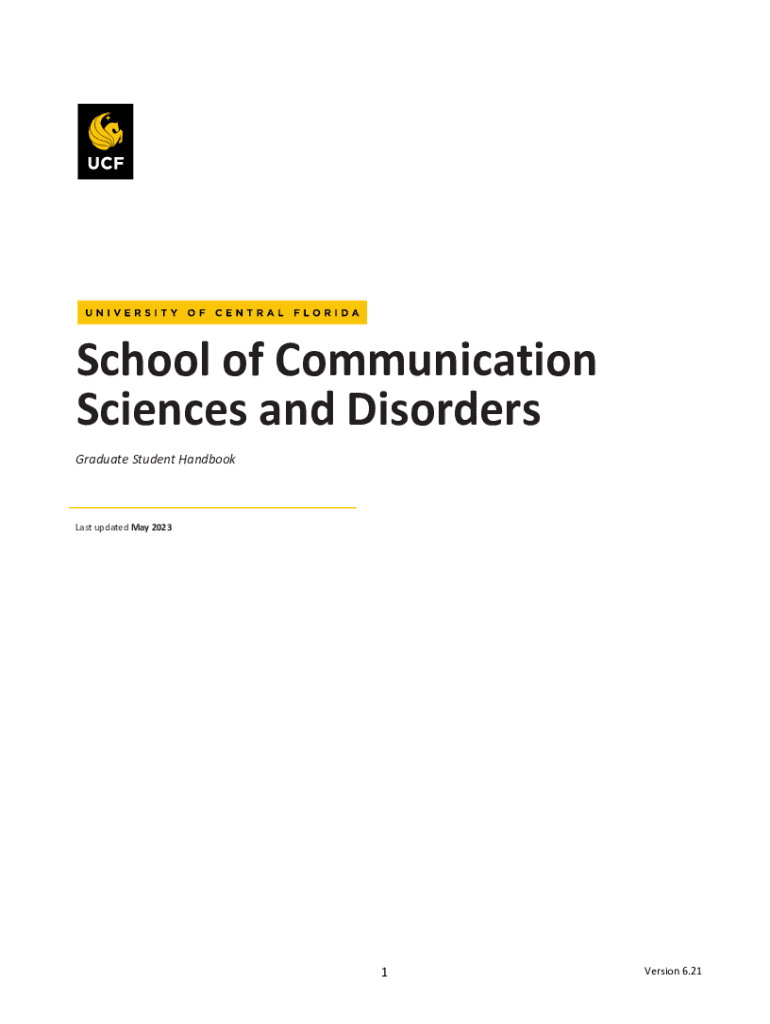 UCF

UNIVERSITY OF CENTRAL FLORIDA

School of Communication Sciences and Disorders

Graduate Student Handbook

Last updated May 2023

1

Version 6.21